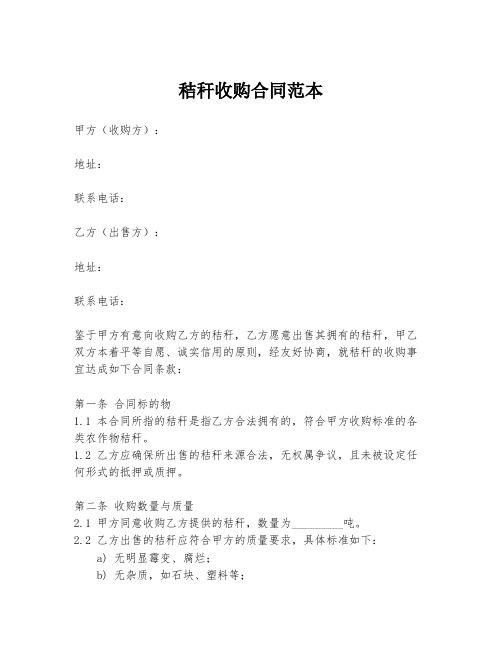 秸秆收购合同范本

甲方（收购方）：

地址：

联系电话：

乙方（出售方）：

地址：

联系电话：

鉴于甲方有意向收购乙方的秸秆，乙方愿意出售其拥有的秸秆，甲乙双方本着平等自愿、诚实信用的原则，经友好协商，就秸秆的收购事宜达成如下合同条款：

第一条 合同标的物
1.1 本合同所指的秸秆是指乙方合法拥有的，符合甲方收购标准的各类农作物秸秆。
1.2 乙方应确保所出售的秸秆来源合法，无权属争议，且未被设定任何形式的抵押或质押。

第二条 收购数量与质量
2.1 甲方同意收购乙方提供的秸秆，数量为_________吨。
2.2 乙方出售的秸秆应符合甲方的质量要求，具体标准如下：
a) 无明显霉变、腐烂；
b) 无杂质，如石块、塑料等；